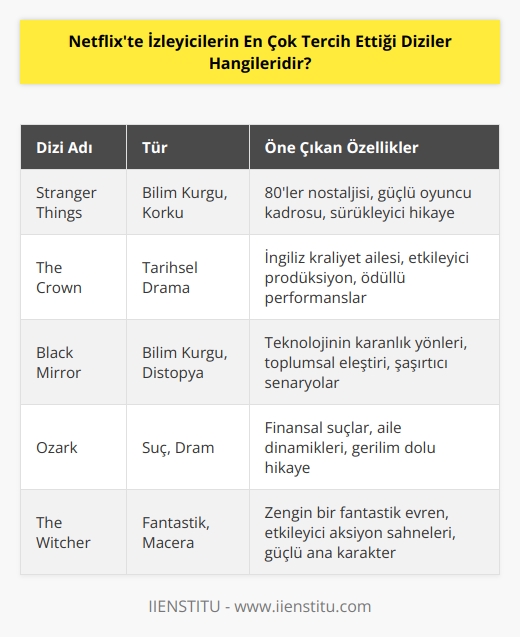 Netflix'te İzleyicilerin En Çok Tercih Ettiği Diziler Hangileridir?

| Dizi Adı | Tür | Öne Çıkan Özellikler |
|---|---|---|
| Stranger Things | Bilim Kurgu, Korku | 80'ler nostaljisi, güçlü oyuncu kadrosu, sürükleyici hikaye |
| The Crown | Tarihsel Drama | İngiliz kraliyet ailesi, etkileyici prodüksiyon, ödüllü performanslar |
| Black Mirror | Bilim Kurgu, Distopya | Teknolojinin karanlık yönleri, toplumsal eleştiri, şaşırtıcı senaryolar |
| Ozark | Suç, Dram | Finansal suçlar, aile dinamikleri, gerilim dolu hikaye |
| The Witcher | Fantastik, Macera | Zengin bir fantastik evren, etkileyici aksiyon sahneleri, güçlü ana karakter |

IIENSTITU - www.iienstitu.com